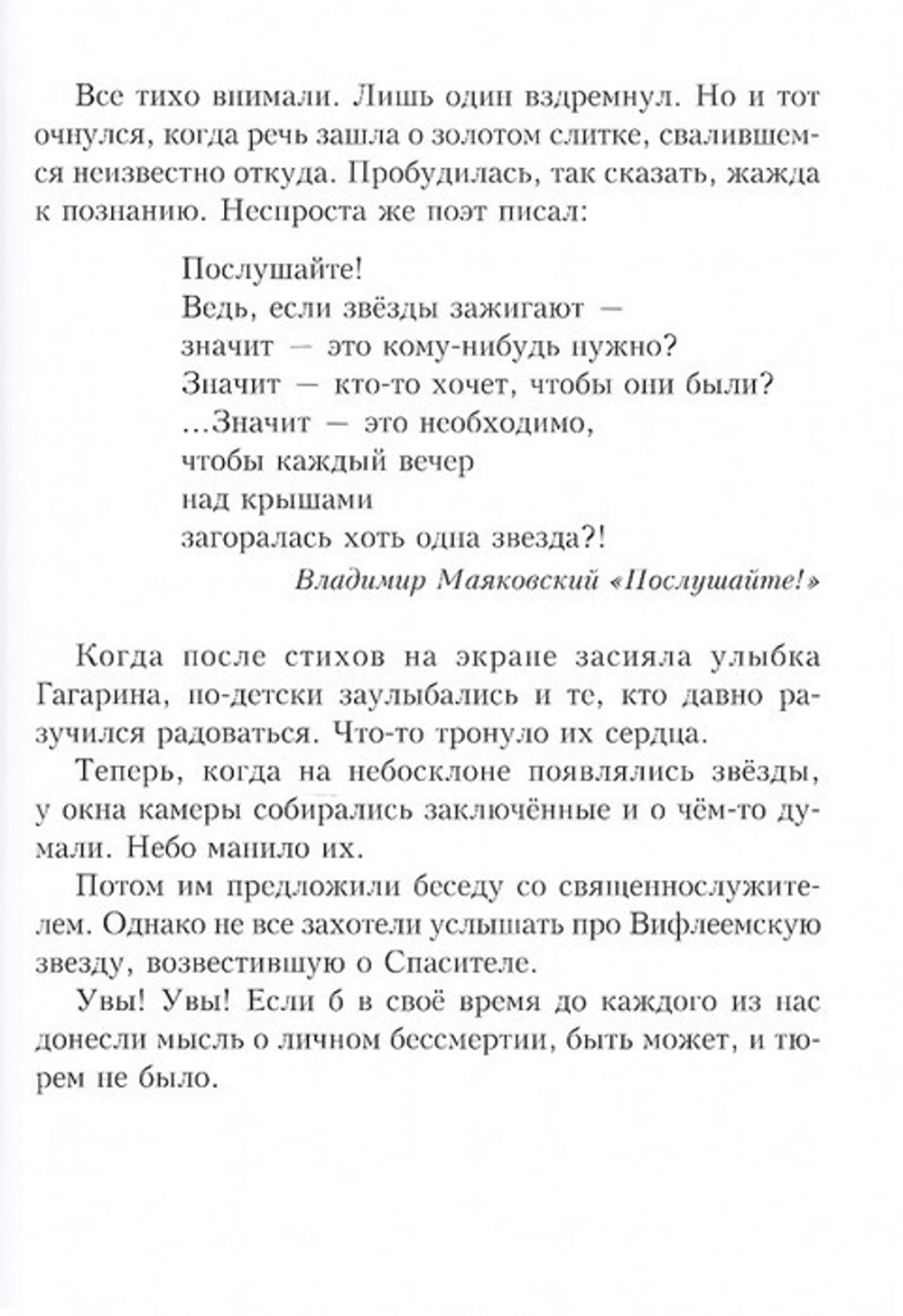 Все тихо внимали. Лишь один вздремнул. Но и тот очнулся, когда речь зашла о золотом слитке, свалившемся неизвестно откуда. Пробудилась, так сказать, жажда к познанию. Неспроста же поэт писал:

Послушайте!
Ведь, если звёзды зажигают —
значит — это кому-нибудь нужно?
Значит — кто-то хочет, чтобы они были?
...Значит — это необходимо,
чтобы каждый вечер
над крышами
загоралась хоть одна звезда?!

Владимир Маяковский «Послушайте!»

Когда после стихов на экране засияла улыбка Гагарина, по-детски заулыбались и те, кто давно разучился радоваться. Что-то тронуло их сердца.

Теперь, когда на небосклоне появлялись звёзды, у окна камеры собирались заключённые и о чём-то думали. Небо манило их.

Потом им предложили беседу со священнослужителем. Однако не все захотели услышать про Вифлеемскую звезду, возвестившую о Спасителе.

Увы! Увы! Если б в своё время до каждого из нас донесли мысль о личном бессмертии, быть может, и тюрем не было.